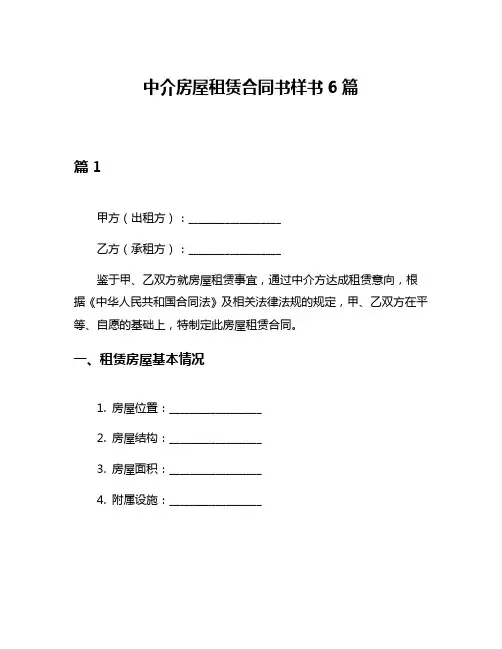 中介房屋租赁合同书样书 6 篇

篇 1

甲方（出租方）：________________

乙方（承租方）：________________

鉴于甲、乙双方就房屋租赁事宜，通过中介方达成租赁意向，根据《中华人民共和国合同法》及相关法律法规的规定，甲、乙双方在平等、自愿的基础上，特制定此房屋租赁合同。

一、租赁房屋基本情况

1. 房屋位置：________________

2. 房屋结构：________________

3. 房屋面积：________________

4. 附属设施：________________